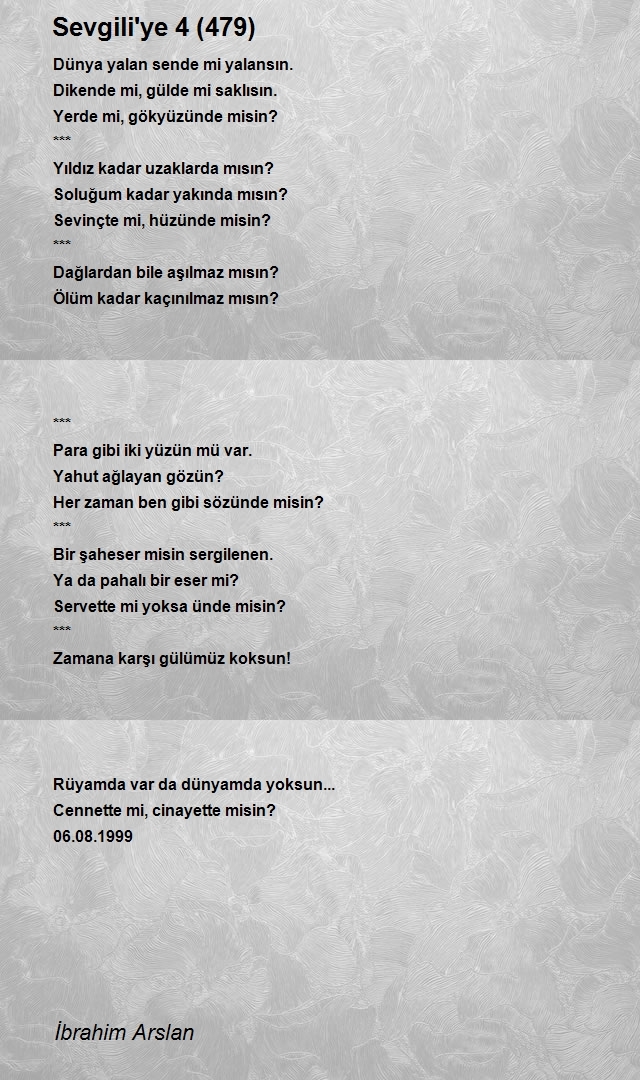 Sevgili'ye 4 (479)

Dünya yalan sende mi yalansın.
Dikende mi, gülde mi saklısın.
Yerde mi, gökyüzünde misin?
***
Yıldız kadar uzaklarda mısın?
Soluğum kadar yakında mısın?
Sevinçte mi, hüzünde misin?
***
Dağlardan bile aşılmaz mısın?
Ölüm kadar kaçınılmaz mısın?

***
Para gibi iki yüzün mü var.
Yahut ağlayan gözün?
Her zaman ben gibi sözünde misin?
***
Bir şaheser misin sergilenen.
Ya da pahalı bir eser mi?
Servette mi yoksa ünde misin?
***
Zamana karşı gülümüz koksun!

Rüyamda var da dünyamda yoksun...
Cennette mi, cinayette misin?
06.08.1999

İbrahim Arslan